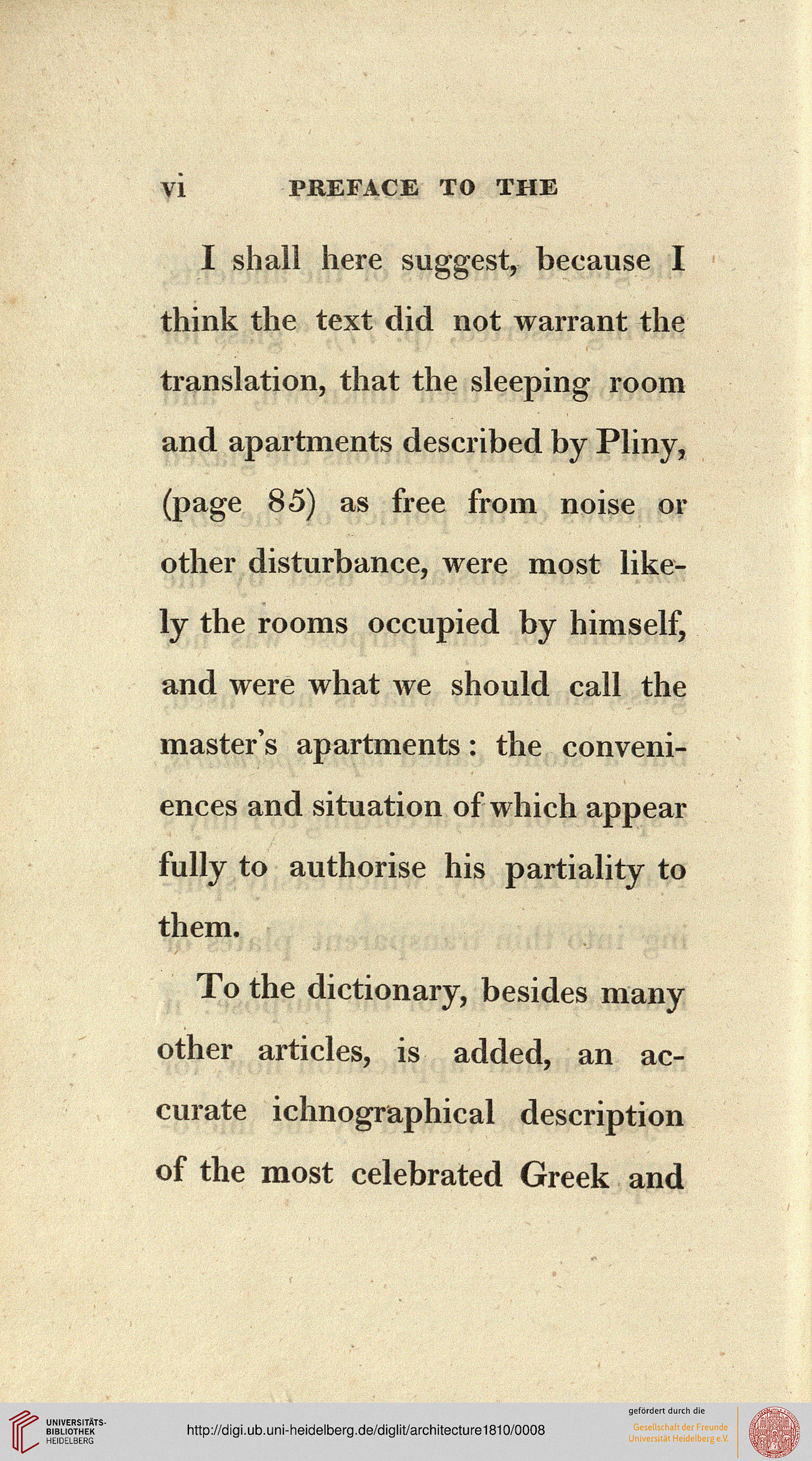 vi PREFACE TO THE

I shall here suggest, because I think the text did not warrant the translation, that the sleeping room and apartments described by Pliny, (page 85) as free from noise or other disturbance, were most likely the rooms occupied by himself, and were what we should call the master's apartments: the conveniences and situation of which appear fully to authorise his partiality to them.

To the dictionary, besides many other articles, is added, an accurate ichnographical description of the most celebrated Greek and

UNIVERSITÄTS-BIBLIOTHEK HEIDELBERG

http://digi.ub.uni-heidelberg.de/diglit/architecture1810/0008

gefördert durch die
Gesellschaft der Freunde Universität Heidelberg e.V.